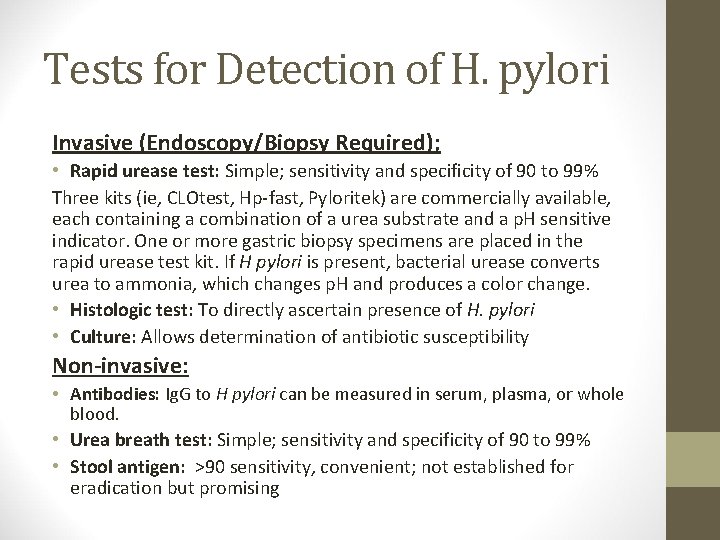 Tests for Detection of H. pylori

Invasive (Endoscopy/Biopsy Required):

• Rapid urease test: Simple; sensitivity and specificity of 90 to 99%

Three kits (ie, CLOtest, Hp-fast, Pyloritek) are commercially available, each containing a combination of a urea substrate and a pH sensitive indicator. One or more gastric biopsy specimens are placed in the rapid urease test kit. If H pylori is present, bacterial urease converts urea to ammonia, which changes pH and produces a color change.

• Histologic test: To directly ascertain presence of H. pylori

• Culture: Allows determination of antibiotic susceptibility

Non-invasive:

• Antibodies: IgG to H pylori can be measured in serum, plasma, or whole blood.

• Urea breath test: Simple; sensitivity and specificity of 90 to 99%

• Stool antigen: >90 sensitivity, convenient; not established for eradication but promising